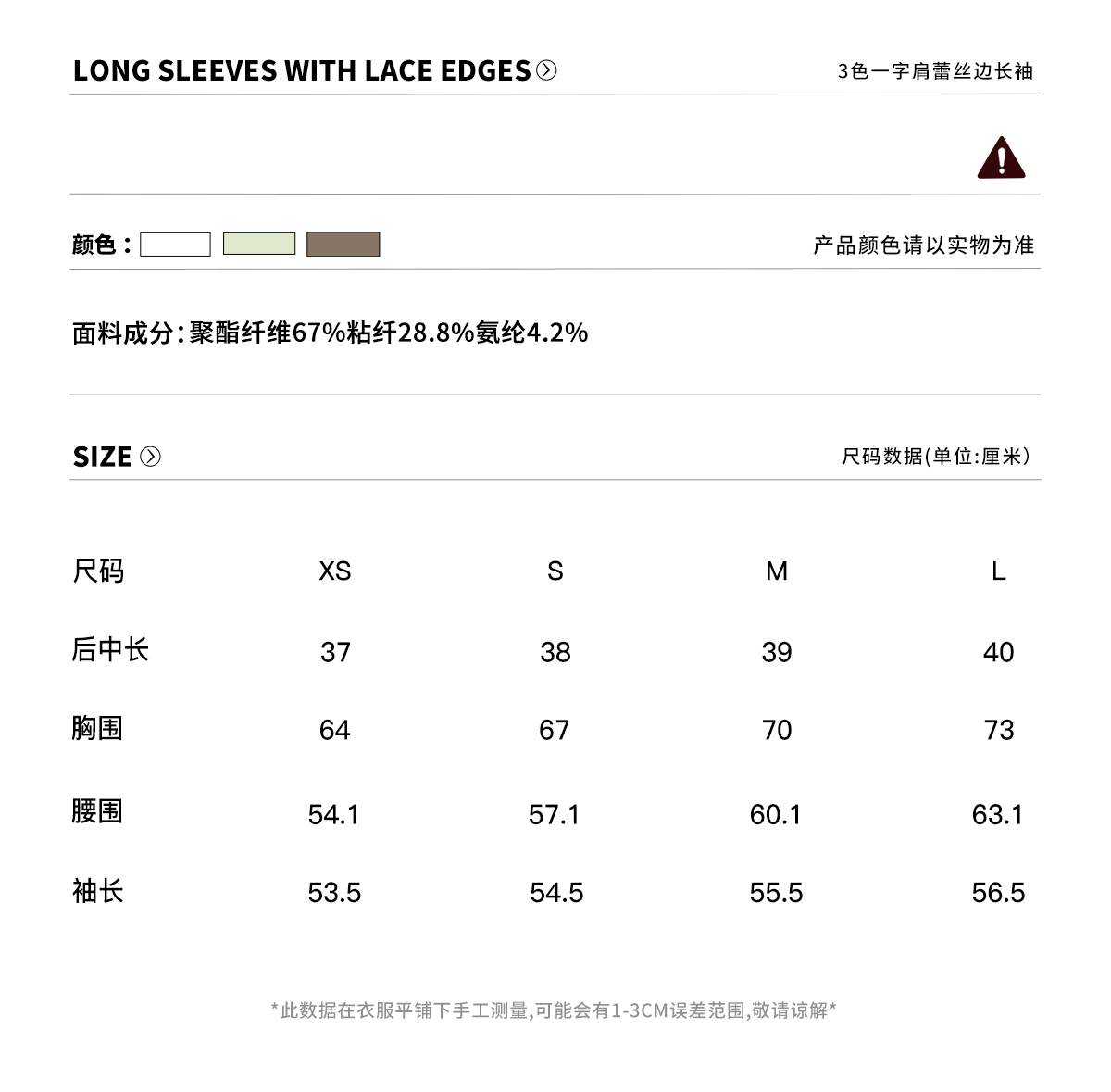 LONG SLEEVES WITH LACE EDGES

3色一字肩蕾丝边长袖

颜色：

产品颜色请以实物为准

面料成分：聚酯纤维67%粘纤28.8%氨纶4.2%

SIZE

尺码数据(单位:厘米)

| 尺码 | XS | S | M | L |
|---|---|---|---|---|
| 后中长 | 37 | 38 | 39 | 40 |
| 胸围 | 64 | 67 | 70 | 73 |
| 腰围 | 54.1 | 57.1 | 60.1 | 63.1 |
| 袖长 | 53.5 | 54.5 | 55.5 | 56.5 |

*此数据在衣服平铺下手工测量,可能会有1-3CM误差范围,敬请谅解*